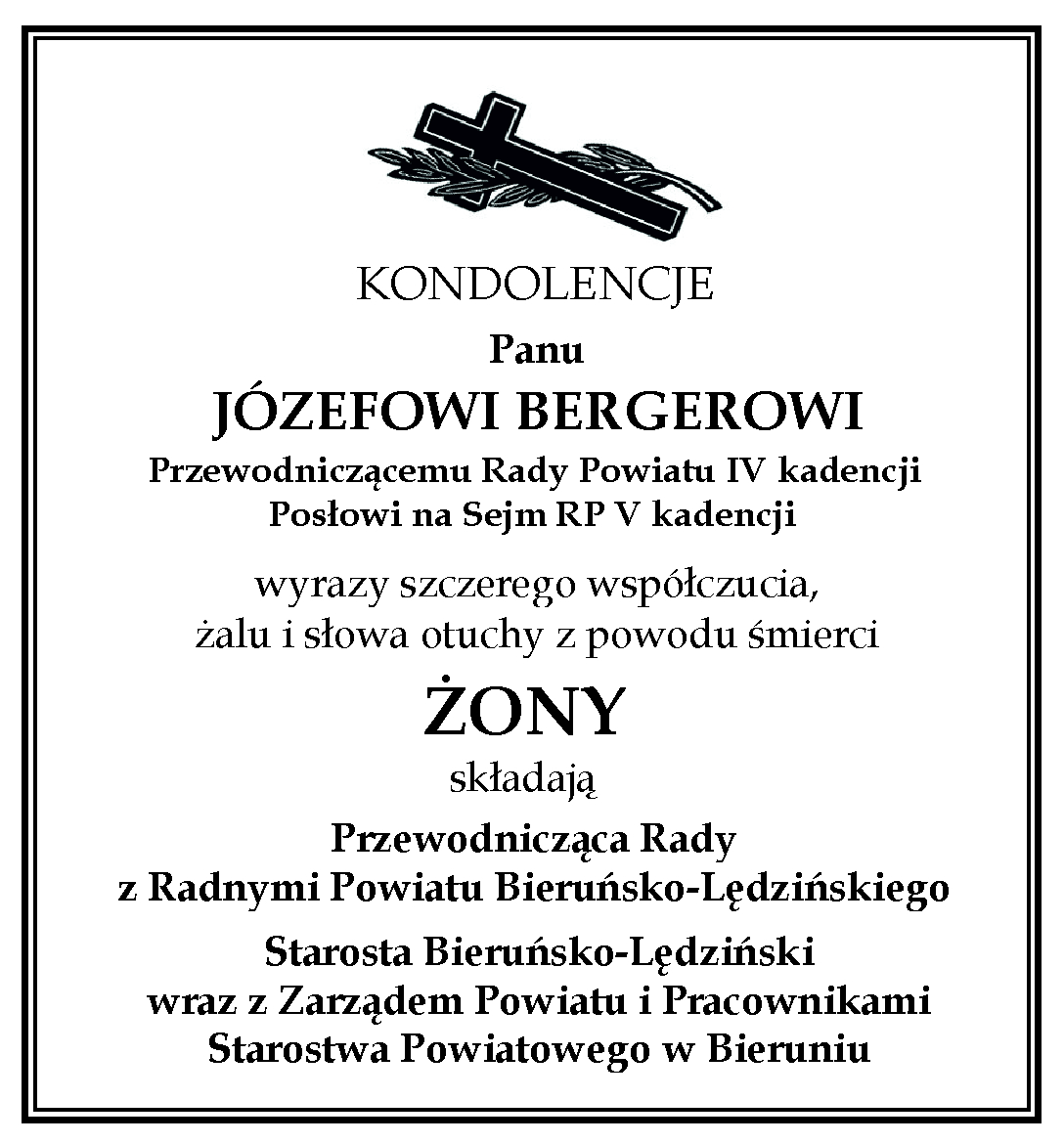 KONDOLENCJE

Panu

JÓZEFOWI BERGEROWI

Przewodniczącemu Rady Powiatu IV kadencji
Posłowi na Sejm RP V kadencji

wyrazy szczerego współczucia,
żalu i słowa otuchy z powodu śmierci

ŻONY

składają

Przewodnicząca Rady
z Radnymi Powiatu Bieruńsko-Lędzińskiego

Starosta Bieruńsko-Lędziński
wraz z Zarządem Powiatu i Pracownikami
Starostwa Powiatowego w Bieruniu